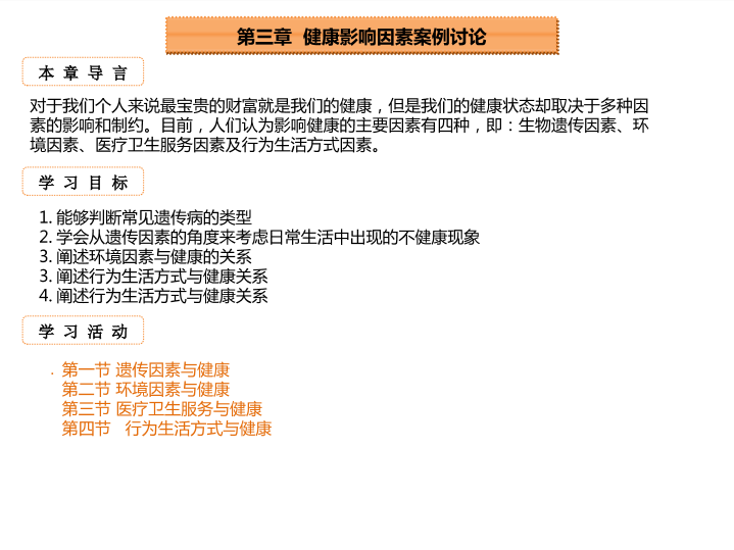 第三章 健康影响因素案例讨论

本 章 导 言

对于我们个人来说最宝贵的财富就是我们的健康，但是我们的健康状态却取决于多种因素的影响和制约。目前，人们认为影响健康的主要因素有四种，即：生物遗传因素、环境因素、医疗卫生服务因素及行为生活方式因素。

学 习 目 标

1. 能够判断常见遗传病的类型
2. 学会从遗传因素的角度来考虑日常生活中出现的不健康现象
3. 阐述环境因素与健康的关系
3. 阐述行为生活方式与健康关系
4. 阐述行为生活方式与健康关系

学 习 活 动

. 第一节 遗传因素与健康
第二节 环境因素与健康
第三节 医疗卫生服务与健康
第四节 行为生活方式与健康